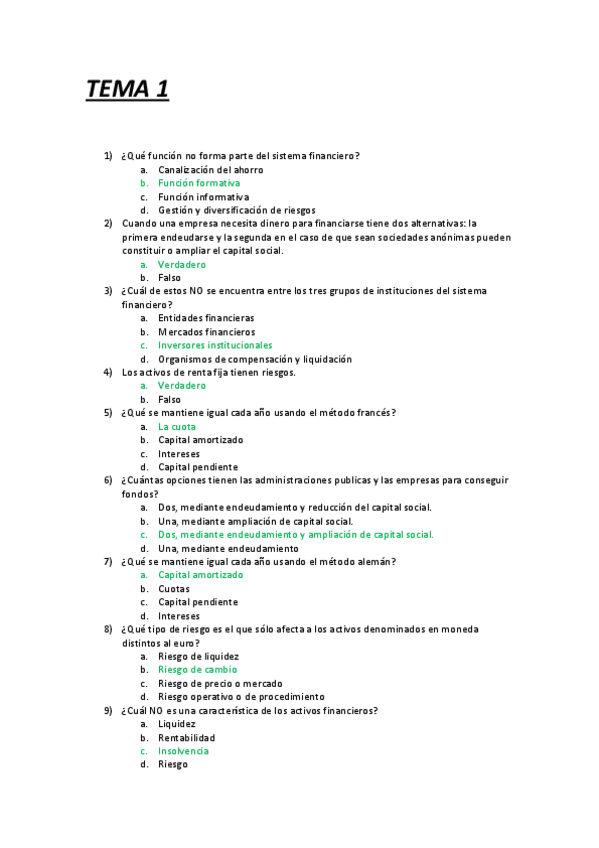 TEMA 1

1) ¿Qué función no forma parte del sistema financiero?
a. Canalización del ahorro
b. Función formativa
c. Función informativa
d. Gestión y diversificación de riesgos
2) Cuando una empresa necesita dinero para financiarse tiene dos alternativas: la primera endeudarse y la segunda en el caso de que sean sociedades anónimas pueden constituir o ampliar el capital social.
a. Verdadero
b. Falso
3) ¿Cuál de estos NO se encuentra entre los tres grupos de instituciones del sistema financiero?
a. Entidades financieras
b. Mercados financieros
c. Inversores institucionales
d. Organismos de compensación y liquidación
4) Los activos de renta fija tienen riesgos.
a. Verdadero
b. Falso
5) ¿Qué se mantiene igual cada año usando el método francés?
a. La cuota
b. Capital amortizado
c. Intereses
d. Capital pendiente
6) ¿Cuántas opciones tienen las administraciones publicas y las empresas para conseguir fondos?
a. Dos, mediante endeudamiento y reducción del capital social.
b. Una, mediante ampliación de capital social.
c. Dos, mediante endeudamiento y ampliación de capital social.
d. Una, mediante endeudamiento
7) ¿Qué se mantiene igual cada año usando el método alemán?
a. Capital amortizado
b. Cuotas
c. Capital pendiente
d. Intereses
8) ¿Qué tipo de riesgo es el que sólo afecta a los activos denominados en moneda distintos al euro?
a. Riesgo de liquidez
b. Riesgo de cambio
c. Riesgo de precio o mercado
d. Riesgo operativo o de procedimiento
9) ¿Cuál NO es una característica de los activos financieros?
a. Liquidez
b. Rentabilidad
c. Insolvencia
d. Riesgo